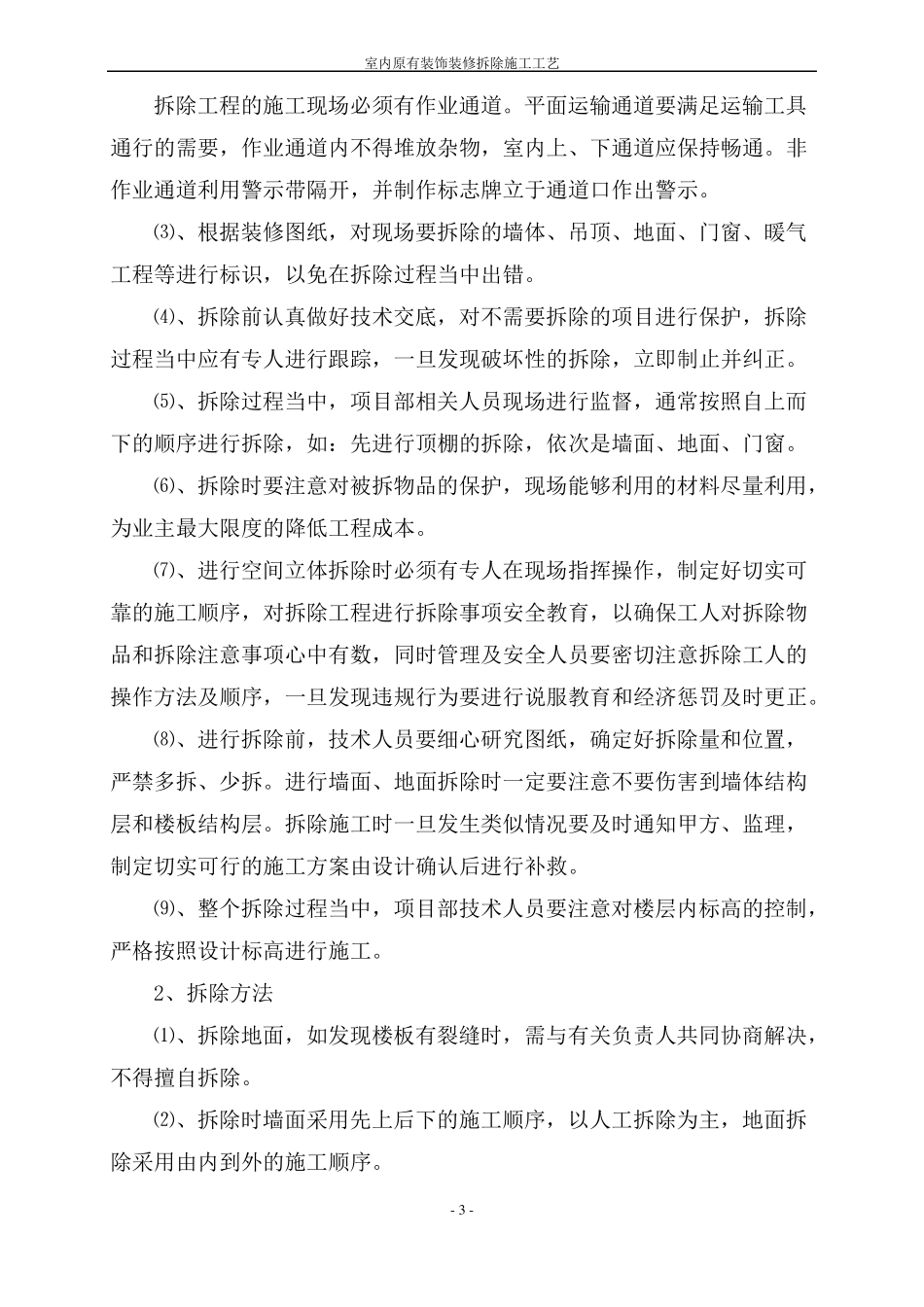 室内原有装饰装修拆除施工工艺

拆除工程的施工现场必须有作业通道。平面运输通道要满足运输工具通行的需要，作业通道内不得堆放杂物，室内上、下通道应保持畅通。非作业通道利用警示带隔开，并制作标志牌立于通道口作出警示。

⑶、根据装修图纸，对现场要拆除的墙体、吊顶、地面、门窗、暖气工程等进行标识，以免在拆除过程当中出错。

⑷、拆除前认真做好技术交底，对不需要拆除的项目进行保护，拆除过程当中应有专人进行跟踪，一旦发现破坏性的拆除，立即制止并纠正。

⑸、拆除过程当中，项目部相关人员现场进行监督，通常按照自上而下的顺序进行拆除，如：先进行顶棚的拆除，依次是墙面、地面、门窗。

⑹、拆除时要注意对被拆物品的保护，现场能够利用的材料尽量利用，为业主最大限度的降低工程成本。

⑺、进行空间立体拆除时必须有专人在现场指挥操作，制定好切实可靠的施工顺序，对拆除工程进行拆除事项安全教育，以确保工人对拆除物品和拆除注意事项心中有数，同时管理及安全人员要密切注意拆除工人的操作方法及顺序，一旦发现违规行为要进行说服教育和经济惩罚及时更正。

⑻、进行拆除前，技术人员要细心研究图纸，确定好拆除量和位置，严禁多拆、少拆。进行墙面、地面拆除时一定要注意不要伤害到墙体结构层和楼板结构层。拆除施工时一旦发生类似情况要及时通知甲方、监理，制定切实可行的施工方案由设计确认后进行补救。

⑼、整个拆除过程当中，项目部技术人员要注意对楼层内标高的控制，严格按照设计标高进行施工。

2、拆除方法

⑴、拆除地面，如发现楼板有裂缝时，需与有关负责人共同协商解决，不得擅自拆除。

⑵、拆除时墙面采用先上后下的施工顺序，以人工拆除为主，地面拆除采用由内到外的施工顺序。

- 3 -